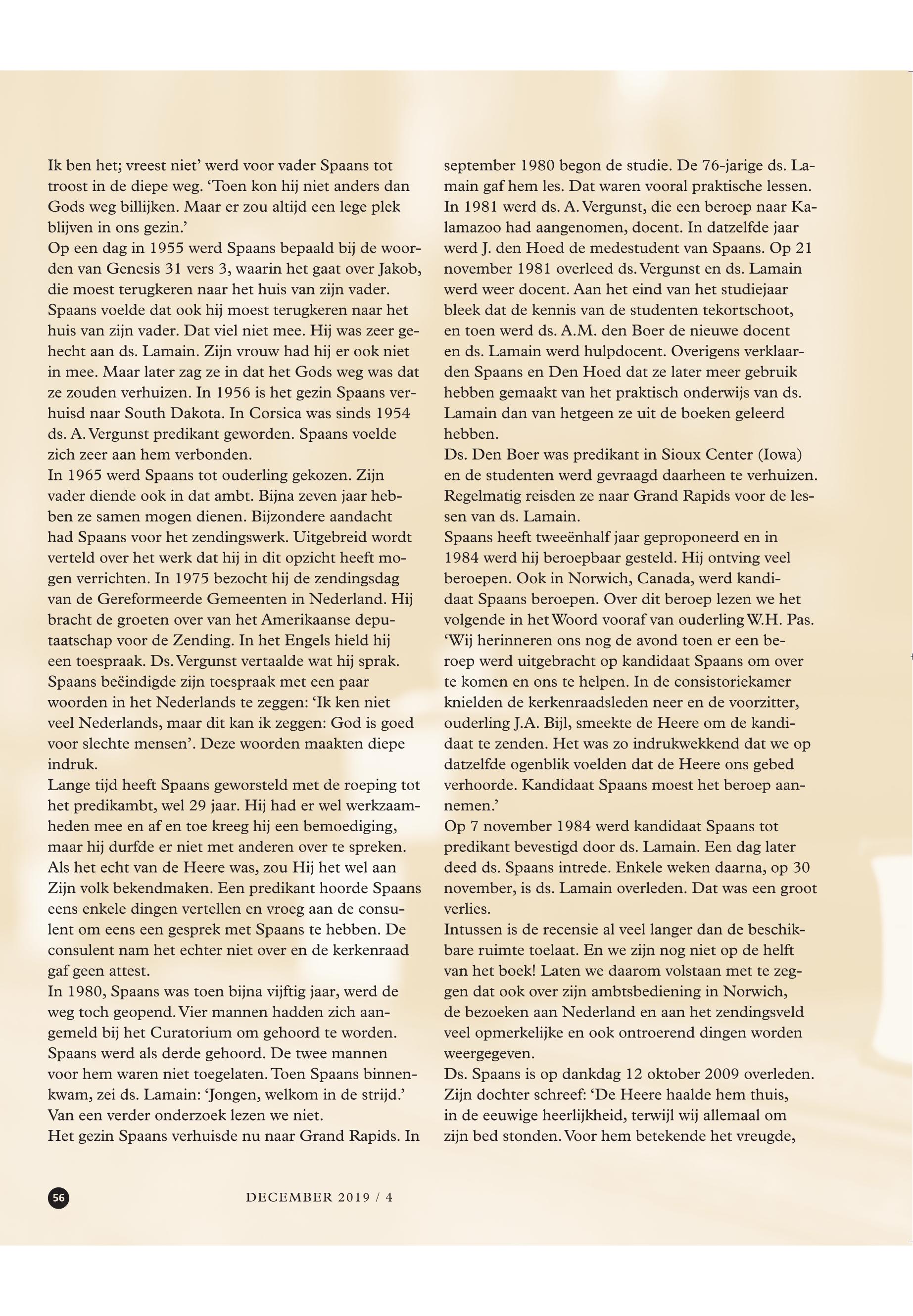 Ik ben het; vreest niet' werd voor vader Spaans tot troost in de diepe weg. 'Toen kon hij niet anders dan Gods weg billijken. Maar er zou altijd een lege plek blijven in ons gezin.'
Op een dag in 1955 werd Spaans bepaald bij de woorden van Genesis 31 vers 3, waarin het gaat over Jakob, die moest terugkeren naar het huis van zijn vader. Spaans voelde dat ook hij moest terugkeren naar het huis van zijn vader. Dat viel niet mee. Hij was zeer gehecht aan ds. Lamain. Zijn vrouw had hij er ook niet in mee. Maar later zag ze in dat het Gods weg was dat ze zouden verhuizen. In 1956 is het gezin Spaans verhuisd naar South Dakota. In Corsica was sinds 1954 ds. A. Vergunst predikant geworden. Spaans voelde zich zeer aan hem verbonden.
In 1965 werd Spaans tot ouderling gekozen. Zijn vader diende ook in dat ambt. Bijna zeven jaar hebben ze samen mogen dienen. Bijzondere aandacht had Spaans voor het zendingswerk. Uitgebreid wordt verteld over het werk dat hij in dit opzicht heeft mogen verrichten. In 1975 bezocht hij de zendingsdag van de Gereformeerde Gemeenten in Nederland. Hij bracht de groeten over van het Amerikaanse deputaatschap voor de Zending. In het Engels hield hij een toespraak. Ds. Vergunst vertaalde wat hij sprak. Spaans beëindigde zijn toespraak met een paar woorden in het Nederlands te zeggen: 'Ik ken niet veel Nederlands, maar dit kan ik zeggen: God is goed voor slechte mensen'. Deze woorden maakten diepe indruk.
Lange tijd heeft Spaans geworsteld met de roeping tot het predikambt, wel 29 jaar. Hij had er wel werkzaamheden mee en af en toe kreeg hij een bemoediging, maar hij durfde er niet met anderen over te spreken. Als het echt van de Heere was, zou Hij het wel aan Zijn volk bekendmaken. Een predikant hoorde Spaans eens enkele dingen vertellen en vroeg aan de consulent om eens een gesprek met Spaans te hebben. De consulent nam het echter niet over en de kerkenraad gaf geen attest.
In 1980, Spaans was toen bijna vijftig jaar, werd de weg toch geopend. Vier mannen hadden zich aangemeld bij het Curatorium om gehoord te worden. Spaans werd als derde gehoord. De twee mannen voor hem waren niet toegelaten. Toen Spaans binnenkwam, zei ds. Lamain: 'Jongen, welkom in de strijd.' Van een verder onderzoek lezen we niet.
Het gezin Spaans verhuisde nu naar Grand Rapids. In september 1980 begon de studie. De 76-jarige ds. Lamain gaf hem les. Dat waren vooral praktische lessen. In 1981 werd ds. A. Vergunst, die een beroep naar Kalamazoo had aangenomen, docent. In datzelfde jaar werd J. den Hoed de medestudent van Spaans. Op 21 november 1981 overleed ds. Vergunst en ds. Lamain werd weer docent. Aan het eind van het studiejaar bleek dat de kennis van de studenten tekortschoot, en toen werd ds. A.M. den Boer de nieuwe docent en ds. Lamain werd hulpdocent. Overigens verklaarden Spaans en Den Hoed dat ze later meer gebruik hebben gemaakt van het praktisch onderwijs van ds. Lamain dan van hetgeen ze uit de boeken geleerd hebben.
Ds. Den Boer was predikant in Sioux Center (Iowa) en de studenten werd gevraagd daarheen te verhuizen. Regelmatig reisden ze naar Grand Rapids voor de lessen van ds. Lamain.
Spaans heeft tweeënhalf jaar geproponeerd en in 1984 werd hij beroepbaar gesteld. Hij ontving veel beroepen. Ook in Norwich, Canada, werd kandidaat Spaans beroepen. Over dit beroep lezen we het volgende in het Woord vooraf van ouderling W.H. Pas. 'Wij herinneren ons nog de avond toen er een beroep werd uitgebracht op kandidaat Spaans om over te komen en ons te helpen. In de consistoriekamer knielden de kerkenraadsleden neer en de voorzitter, ouderling J.A. Bijl, smeekte de Heere om de kandidaat te zenden. Het was zo indrukwekkend dat we op datzelfde ogenblik voelden dat de Heere ons gebed verhoorde. Kandidaat Spaans moest het beroep aannemen.'
Op 7 november 1984 werd kandidaat Spaans tot predikant bevestigd door ds. Lamain. Een dag later deed ds. Spaans intrede. Enkele weken daarna, op 30 november, is ds. Lamain overleden. Dat was een groot verlies.
Intussen is de recensie al veel langer dan de beschikbare ruimte toelaat. En we zijn nog niet op de helft van het boek! Laten we daarom volstaan met te zeggen dat ook over zijn ambtsbediening in Norwich, de bezoeken aan Nederland en aan het zendingsveld veel opmerkelijke en ook ontroerend dingen worden weergegeven.
Ds. Spaans is op dankdag 12 oktober 2009 overleden. Zijn dochter schreef: 'De Heere haalde hem thuis, in de eeuwige heerlijkheid, terwijl wij allemaal om zijn bed stonden. Voor hem betekende het vreugde,

56 DECEMBER 2019 / 4